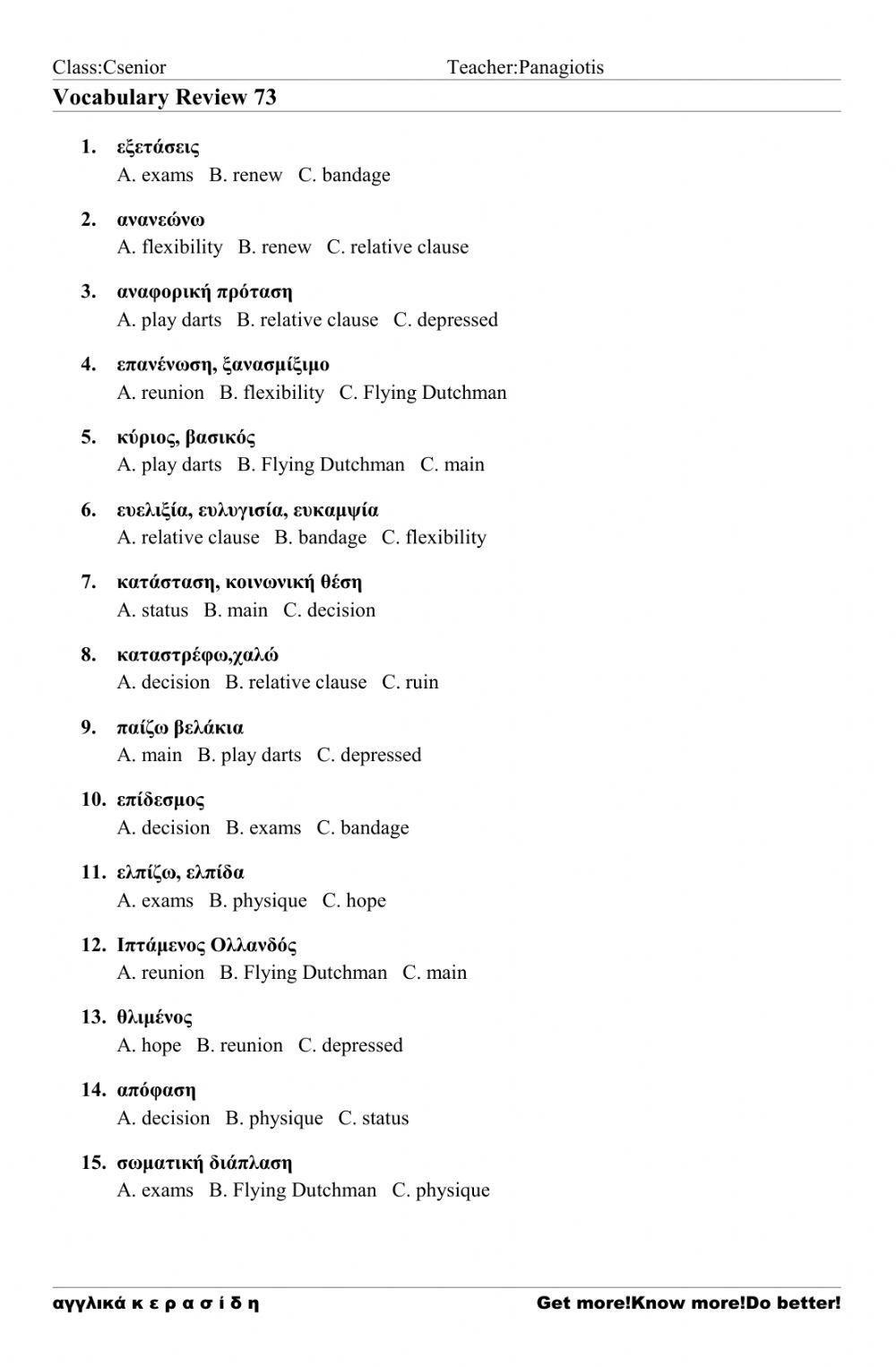 Class:Csenior Teacher:Panagiotis

Vocabulary Review 73

1. εξετάσεις
A. exams B. renew C. bandage

2. ανανεώνω
A. flexibility B. renew C. relative clause

3. αναφορική πρόταση
A. play darts B. relative clause C. depressed

4. επανένωση, ξανασμίξιμο
A. reunion B. flexibility C. Flying Dutchman

5. κύριος, βασικός
A. play darts B. Flying Dutchman C. main

6. ευελιξία, ευλυγισία, ευκαμψία
A. relative clause B. bandage C. flexibility

7. κατάσταση, κοινωνική θέση
A. status B. main C. decision

8. καταστρέφω,χαλώ
A. decision B. relative clause C. ruin

9. παίζω βελάκια
A. main B. play darts C. depressed

10. επίδεσμος
A. decision B. exams C. bandage

11. ελπίζω, ελπίδα
A. exams B. physique C. hope

12. Ιπτάμενος Ολλανδός
A. reunion B. Flying Dutchman C. main

13. θλιμένος
A. hope B. reunion C. depressed

14. απόφαση
A. decision B. physique C. status

15. σωματική διάπλαση
A. exams B. Flying Dutchman C. physique

αγγλικά κ ε ρ α σ ί δ η Get more!Know more!Do better!